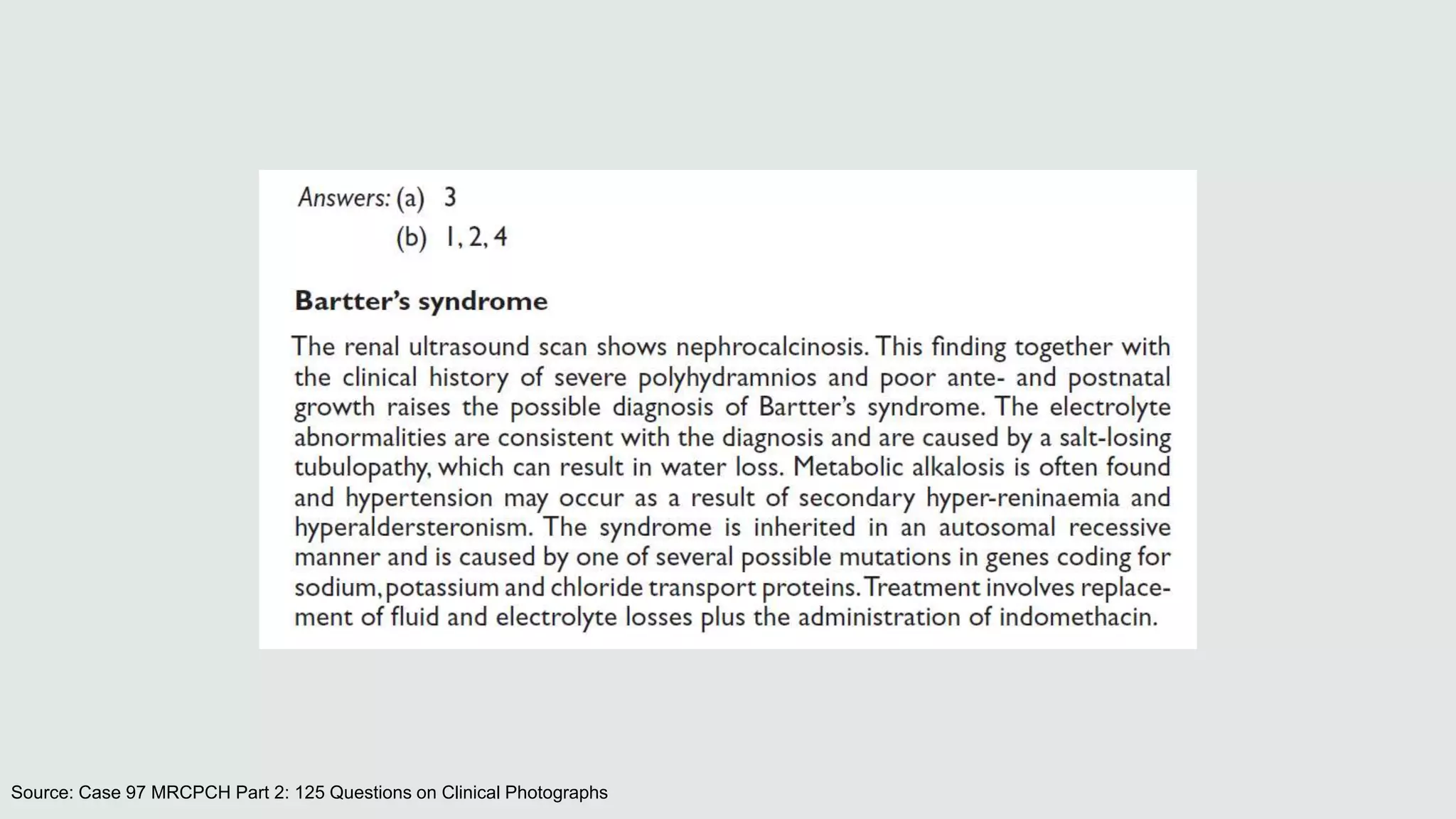 Answers: (a) 3
(b) 1, 2, 4

Bartter's syndrome

The renal ultrasound scan shows nephrocalcinosis. This finding together with the clinical history of severe polyhydramnios and poor ante- and postnatal growth raises the possible diagnosis of Bartter's syndrome. The electrolyte abnormalities are consistent with the diagnosis and are caused by a salt-losing tubulopathy, which can result in water loss. Metabolic alkalosis is often found and hypertension may occur as a result of secondary hyper-reninaemia and hyperaldersteronism. The syndrome is inherited in an autosomal recessive manner and is caused by one of several possible mutations in genes coding for sodium, potassium and chloride transport proteins. Treatment involves replacement of fluid and electrolyte losses plus the administration of indomethacin.

Source: Case 97 MRCPCH Part 2: 125 Questions on Clinical Photographs